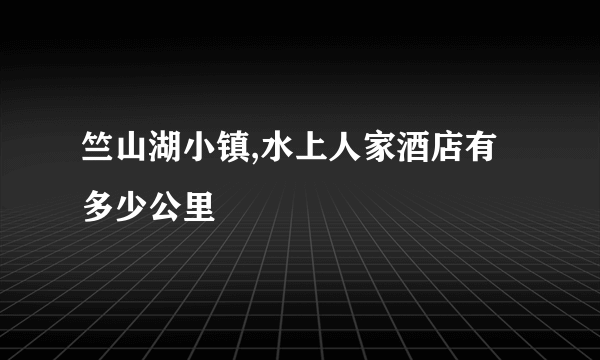 竺山湖小镇,水上人家酒店有多少公里